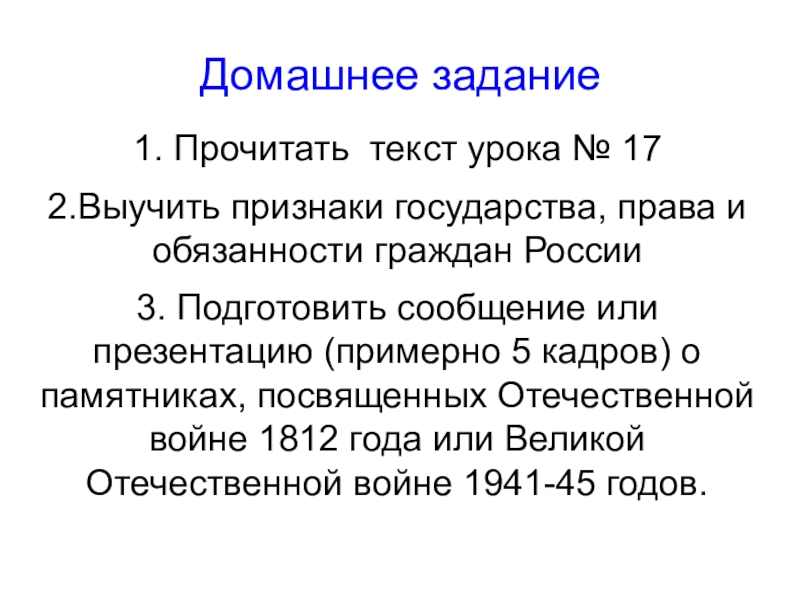 Домашнее задание

1. Прочитать текст урока № 17

2.Выучить признаки государства, права и обязанности граждан России

3. Подготовить сообщение или презентацию (примерно 5 кадров) о памятниках, посвященных Отечественной войне 1812 года или Великой Отечественной войне 1941-45 годов.